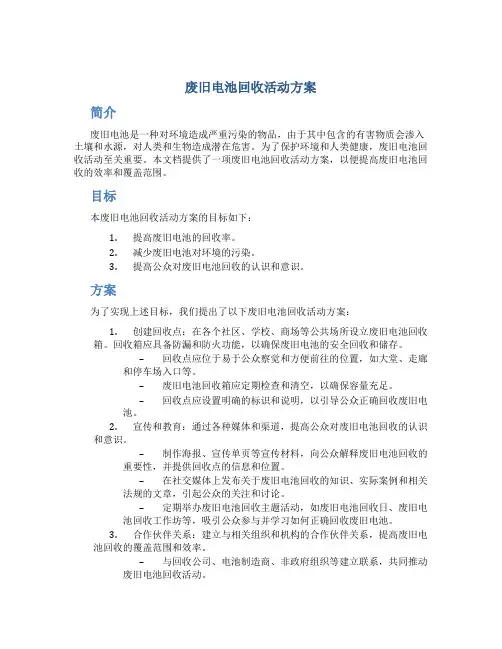 废旧电池回收活动方案

简介

废旧电池是一种对环境造成严重污染的物品，由于其中包含的有害物质会渗入土壤和水源，对人类和生物造成潜在危害。为了保护环境和人类健康，废旧电池回收活动至关重要。本文档提供了一项废旧电池回收活动方案，以便提高废旧电池回收的效率和覆盖范围。

目标

本废旧电池回收活动方案的目标如下：

1. 提高废旧电池的回收率。
2. 减少废旧电池对环境的污染。
3. 提高公众对废旧电池回收的认识和意识。

方案

为了实现上述目标，我们提出了以下废旧电池回收活动方案：

1. 创建回收点：在各个社区、学校、商场等公共场所设立废旧电池回收箱。回收箱应具备防漏和防火功能，以确保废旧电池的安全回收和储存。
– 回收点应位于易于公众察觉和方便前往的位置，如大堂、走廊和停车场入口等。
– 废旧电池回收箱应定期检查和清空，以确保容量充足。
– 回收点应设置明确的标识和说明，以引导公众正确回收废旧电池。
2. 宣传和教育：通过各种媒体和渠道，提高公众对废旧电池回收的认识和意识。
– 制作海报、宣传单页等宣传材料，向公众解释废旧电池回收的重要性，并提供回收点的信息和位置。
– 在社交媒体上发布关于废旧电池回收的知识、实际案例和相关法规的文章，引起公众的关注和讨论。
– 定期举办废旧电池回收主题活动，如废旧电池回收日、废旧电池回收工作坊等，吸引公众参与并学习如何正确回收废旧电池。
3. 合作伙伴关系：建立与相关组织和机构的合作伙伴关系，提高废旧电池回收的覆盖范围和效率。
– 与回收公司、电池制造商、非政府组织等建立联系，共同推动废旧电池回收活动。